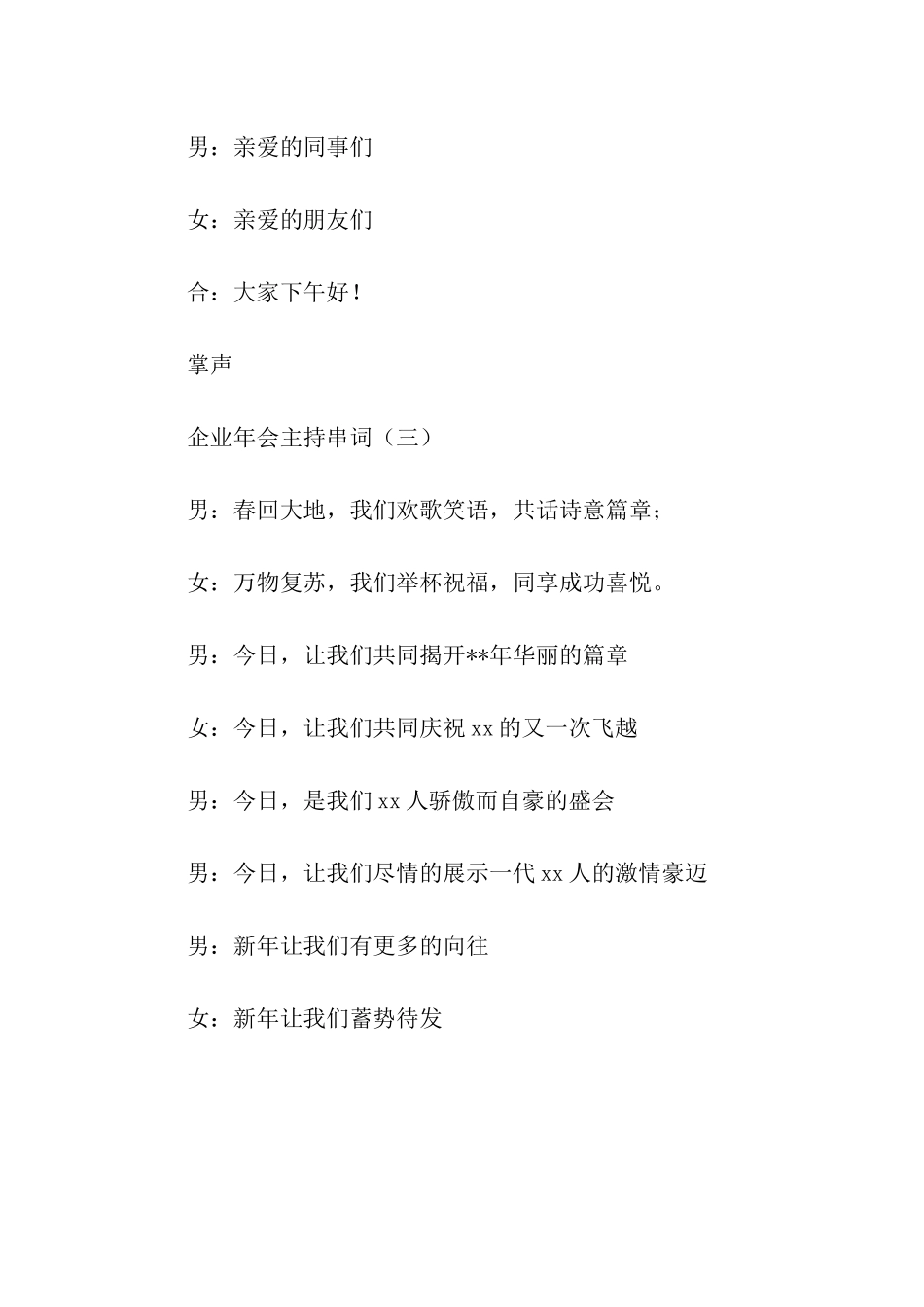 男：亲爱的同事们

女：亲爱的朋友们

合：大家下午好！

掌声

企业年会主持串词（三）

男：春回大地，我们欢歌笑语，共话诗意篇章；

女：万物复苏，我们举杯祝福，同享成功喜悦。

男：今日，让我们共同揭开**年华丽的篇章

女：今日，让我们共同庆祝 xx 的又一次飞越

男：今日，是我们 xx 人骄傲而自豪的盛会

男：今日，让我们尽情的展示一代 xx 人的激情豪迈

男：新年让我们有更多的向往

女：新年让我们蓄势待发